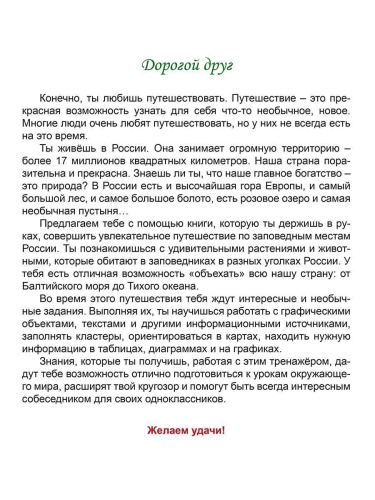 Дорогой друг

Конечно, ты любишь путешествовать. Путешествие – это прекрасная возможность узнать для себя что-то необычное, новое. Многие люди очень любят путешествовать, но у них не всегда есть на это время.

Ты живёшь в России. Она занимает огромную территорию – более 17 миллионов квадратных километров. Наша страна поразительна и прекрасна. Знаешь ли ты, что наше главное богатство – это природа? В России есть и высочайшая гора Европы, и самый большой лес, и самое большое болото, есть розовое озеро и самая необычная пустыня…

Предлагаем тебе с помощью книги, которую ты держишь в руках, совершить увлекательное путешествие по заповедным местам России. Ты познакомишься с удивительными растениями и животными, которые обитают в заповедниках в разных уголках России. У тебя есть отличная возможность «объехать» всю нашу страну: от Балтийского моря до Тихого океана.

Во время этого путешествия тебя ждут интересные и необычные задания. Выполняя их, ты научишься работать с графическими объектами, текстами и другими информационными источниками, заполнять кластеры, ориентироваться в картах, находить нужную информацию в таблицах, диаграммах и на графиках.

Знания, которые ты получишь, работая с этим тренажёром, дадут тебе возможность отлично подготовиться к урокам окружающего мира, расширят твой кругозор и помогут быть всегда интересным собеседником для своих одноклассников.

Желаем удачи!